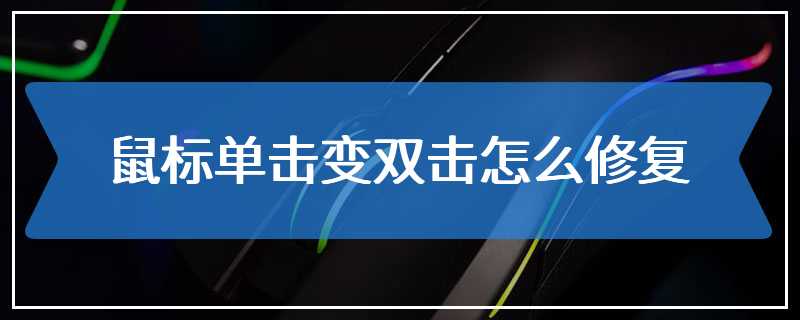 鼠标单击变双击怎么修复